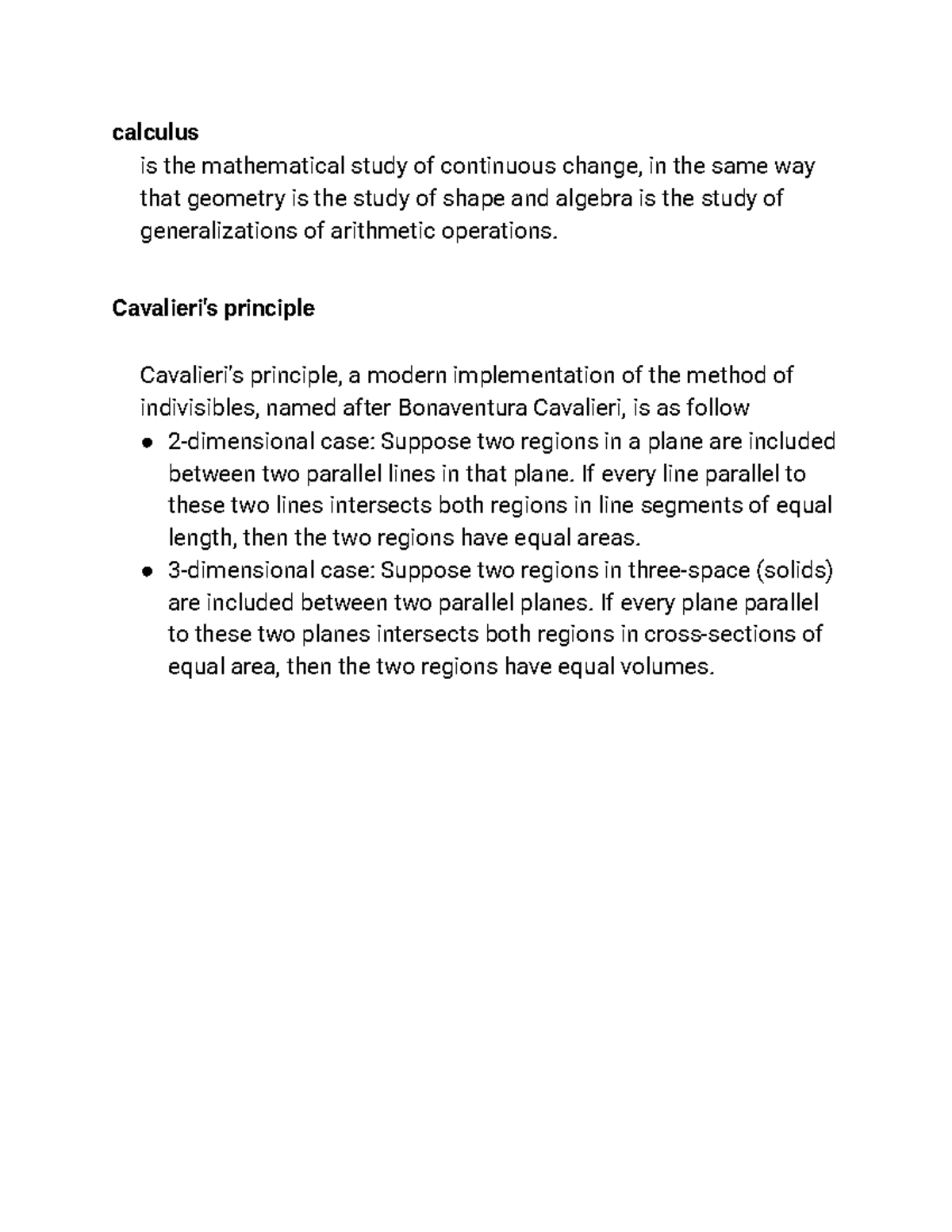 calculus

is the mathematical study of continuous change, in the same way that geometry is the study of shape and algebra is the study of generalizations of arithmetic operations.

Cavalieri's principle

Cavalieri's principle, a modern implementation of the method of indivisibles, named after Bonaventura Cavalieri, is as follow

• 2-dimensional case: Suppose two regions in a plane are included between two parallel lines in that plane. If every line parallel to these two lines intersects both regions in line segments of equal length, then the two regions have equal areas.
• 3-dimensional case: Suppose two regions in three-space (solids) are included between two parallel planes. If every plane parallel to these two planes intersects both regions in cross-sections of equal area, then the two regions have equal volumes.